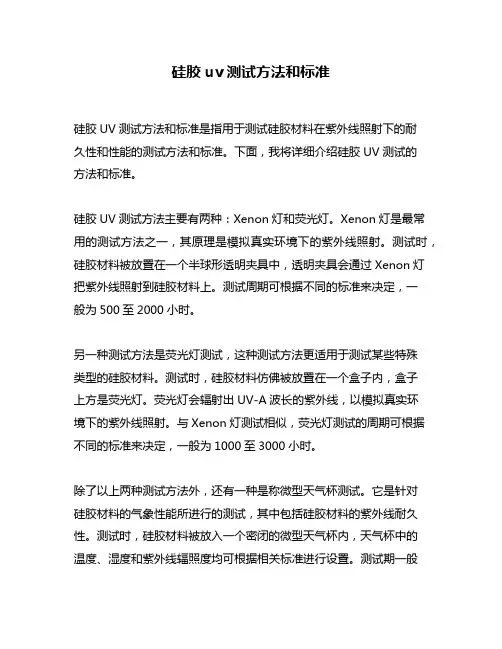 硅胶 uv 测试方法和标准

硅胶 UV 测试方法和标准是指用于测试硅胶材料在紫外线照射下的耐久性和性能的测试方法和标准。下面，我将详细介绍硅胶 UV 测试的方法和标准。

硅胶 UV 测试方法主要有两种：Xenon 灯和荧光灯。Xenon 灯是最常用的测试方法之一，其原理是模拟真实环境下的紫外线照射。测试时，硅胶材料被放置在一个半球形透明夹具中，透明夹具会通过 Xenon 灯把紫外线照射到硅胶材料上。测试周期可根据不同的标准来决定，一般为 500 至 2000 小时。

另一种测试方法是荧光灯测试，这种测试方法更适用于测试某些特殊类型的硅胶材料。测试时，硅胶材料仿佛被放置在一个盒子内，盒子上方是荧光灯。荧光灯会辐射出 UV-A 波长的紫外线，以模拟真实环境下的紫外线照射。与 Xenon 灯测试相似，荧光灯测试的周期可根据不同的标准来决定，一般为 1000 至 3000 小时。

除了以上两种测试方法外，还有一种是称微型天气杯测试。它是针对硅胶材料的气象性能所进行的测试，其中包括硅胶材料的紫外线耐久性。测试时，硅胶材料被放入一个密闭的微型天气杯内，天气杯中的温度、湿度和紫外线辐照度均可根据相关标准进行设置。测试期一般